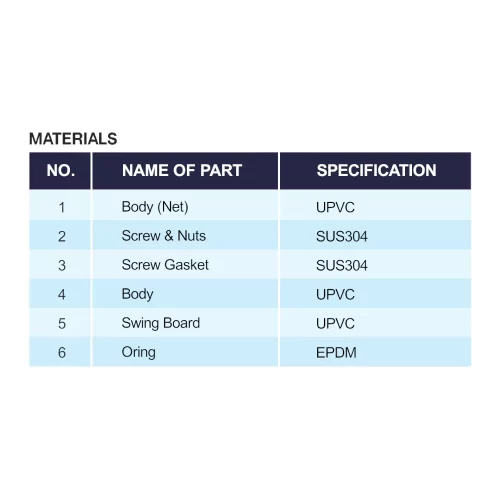 MATERIALS

| NO. | NAME OF PART | SPECIFICATION |
|---|---|---|
| 1 | Body (Net) | UPVC |
| 2 | Screw & Nuts | SUS304 |
| 3 | Screw Gasket | SUS304 |
| 4 | Body | UPVC |
| 5 | Swing Board | UPVC |
| 6 | Oring | EPDM |